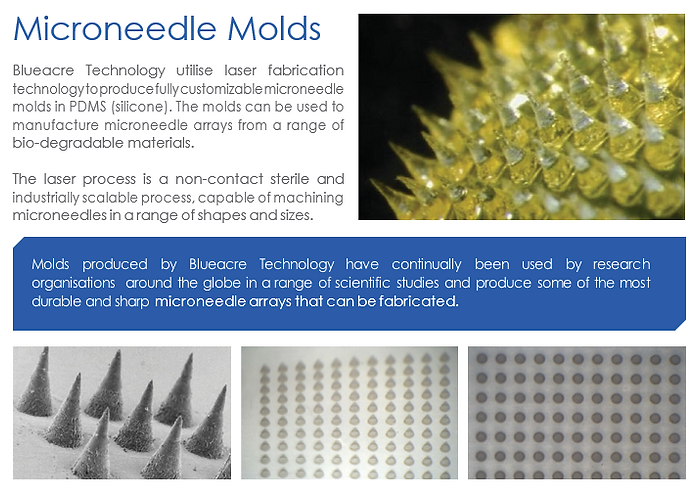 Microneedle Molds

Blueacre Technology utilise laser fabrication technology to produce fully customizable microneedle molds in PDMS (silicone). The molds can be used to manufacture microneedle arrays from a range of bio-degradable materials.

The laser process is a non-contact sterile and industrially scalable process, capable of machining microneedles in a range of shapes and sizes.

Molds produced by Blueacre Technology have continually been used by research organisations around the globe in a range of scientific studies and produce some of the most durable and sharp microneedle arrays that can be fabricated.